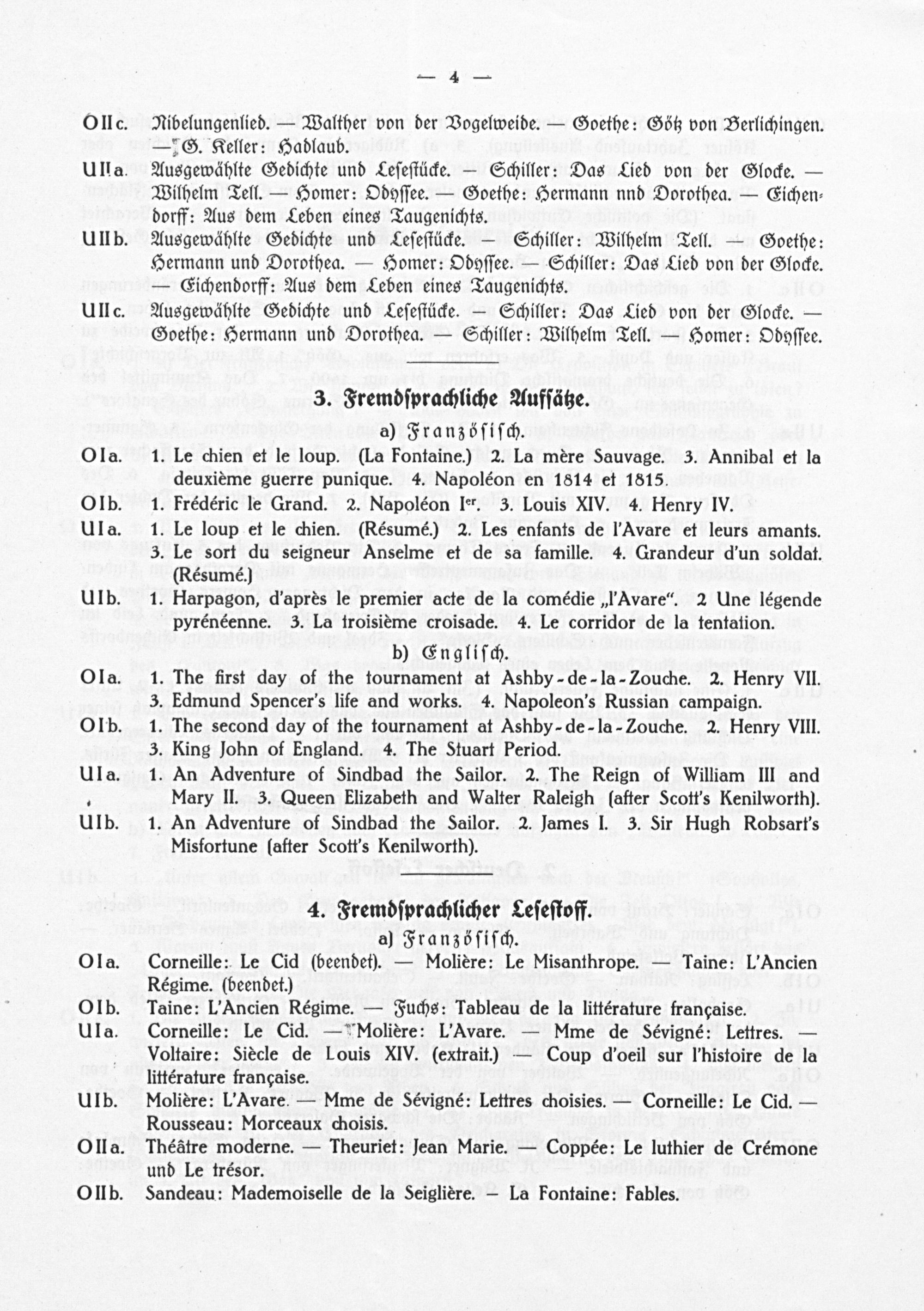 — 4 —

O II c. Nibelungenlied. — Walther von der Vogelweide. — Goethe: Götz von Berlichingen. — G. Keller: Hadlaub.

U II a. Ausgewählte Gedichte und Lesestücke. — Schiller: Das Lied von der Glocke. — Wilhelm Tell. — Homer: Odyssee. — Goethe: Hermann nnd Dorothea. — Eichendorff: Aus dem Leben eines Taugenichts.

U II b. Ausgewählte Gedichte und Lesestücke. — Schiller: Wilhelm Tell. — Goethe: Hermann und Dorothea. — Homer: Odyssee. — Schiller: Das Lied von der Glocke. — Eichendorff: Aus dem Leben eines Taugenichts.

U II c. Ausgewählte Gedichte und Lesestücke. Schiller: Das Lied von der Glocke. — Goethe: Hermann und Dorothea. — Schiller: Wilhelm Tell. — Homer: Odyssee.

3. Fremdsprachliche Aufsätze.

a) Französisch.

O I a. 1. Le chien et le loup. (La Fontaine.) 2. La mère Sauvage. 3. Annibal et la deuxième guerre punique. 4. Napoléon en 1814 et 1815.

O I b. 1. Frédéric le Grand. 2. Napoléon I$^{er}$. 3. Louis XIV. 4. Henry IV.

U I a. 1. Le loup et le chien. (Résumé.) 2. Les enfants de l'Avare et leurs amants. 3. Le sort du seigneur Anselme et de sa famille. 4. Grandeur d'un soldat. (Résumé.)

U I b. 1. Harpagon, d'après le premier acte de la comédie „l'Avare". 2 Une légende pyrénéenne. 3. La troisième croisade. 4. Le corridor de la tentation.

b) Englisch.

O I a. 1. The first day of the tournament at Ashby-de-la-Zouche. 2. Henry VII. 3. Edmund Spencer's life and works. 4. Napoleon's Russian campaign.

O I b. 1. The second day of the tournament at Ashby-de-la-Zouche. 2. Henry VIII. 3. King John of England. 4. The Stuart Period.

U I a. 1. An Adventure of Sindbad the Sailor. 2. The Reign of William III and Mary II. 3. Queen Elizabeth and Walter Raleigh (after Scott's Kenilworth).

U I b. 1. An Adventure of Sindbad the Sailor. 2. James I. 3. Sir Hugh Robsart's Misfortune (after Scott's Kenilworth).

4. Fremdsprachlicher Lesestoff.

a) Französisch.

O I a. Corneille: Le Cid (beendet). — Molière: Le Misanthrope. — Taine: L'Ancien Régime. (beendet.)

O I b. Taine: L'Ancien Régime. — Fuchs: Tableau de la littérature française.

U I a. Corneille: Le Cid. — Molière: L'Avare. — Mme de Sévigné: Lettres. — Voltaire: Siècle de Louis XIV. (extrait.) — Coup d'oeil sur l'histoire de la littérature française.

U I b. Molière: L'Avare. Mme de Sévigné: Lettres choisies. — Corneille: Le Cid. — Rousseau: Morceaux choisis.

O II a. Théâtre moderne. — Theuriet: Jean Marie. — Coppée: Le luthier de Crémone und Le trésor.

O II b. Sandeau: Mademoiselle de la Seiglière. — La Fontaine: Fables.